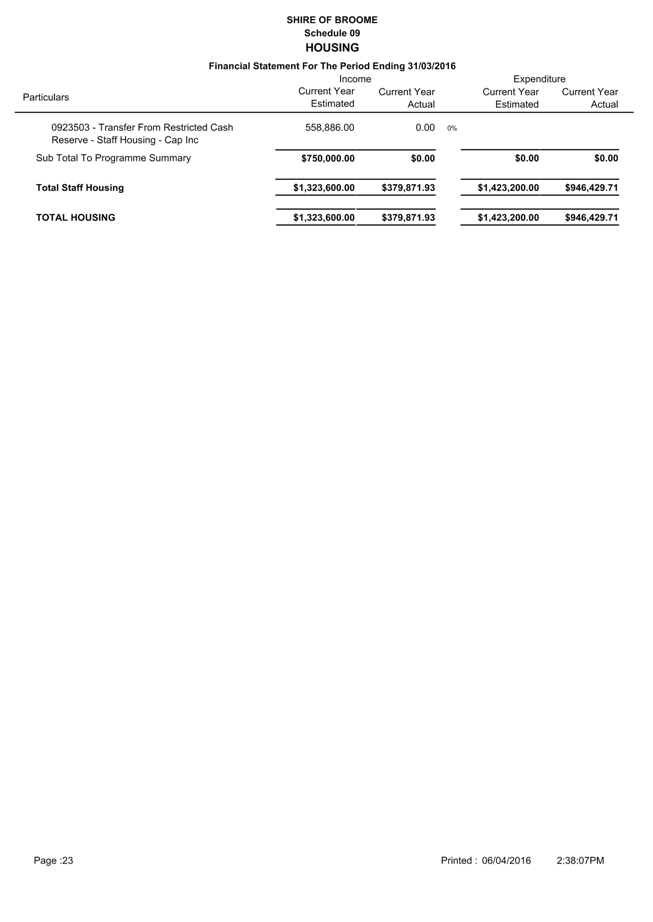 SHIRE OF BROOME
Schedule 09
HOUSING

Financial Statement For The Period Ending 31/03/2016

| Particulars | Income Current Year Estimated | Income Current Year Actual | | Expenditure Current Year Estimated | Expenditure Current Year Actual |
|---|---|---|---|---|---|
| 0923503 - Transfer From Restricted Cash Reserve - Staff Housing - Cap Inc | 558,886.00 | 0.00 | 0% | | |
| Sub Total To Programme Summary | $750,000.00 | $0.00 | | $0.00 | $0.00 |
| Total Staff Housing | $1,323,600.00 | $379,871.93 | | $1,423,200.00 | $946,429.71 |
| TOTAL HOUSING | $1,323,600.00 | $379,871.93 | | $1,423,200.00 | $946,429.71 |

Page :23

Printed : 06/04/2016 2:38:07PM